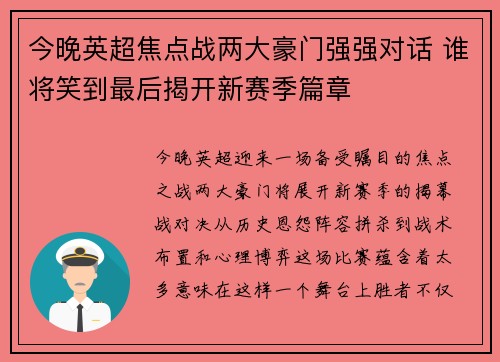 今晚英超焦点战两大豪门强强对话 谁将笑到最后揭开新赛季篇章

今晚英超迎来一场备受瞩目的焦点之战两大豪门将展开新赛季的揭幕战对决从历史恩怨阵容拼杀到战术布置和心理博弈这场比赛蕴含着太多意味在这样一个舞台上胜者不仅